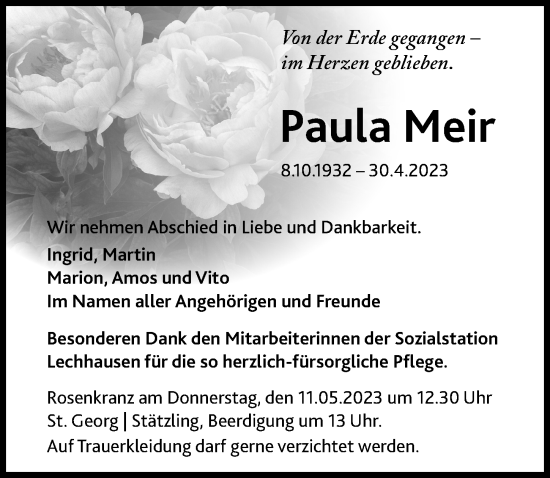 Von der Erde gegangen – im Herzen geblieben.

Paula Meir

8.10.1932 – 30.4.2023

Wir nehmen Abschied in Liebe und Dankbarkeit.

Ingrid, Martin
Marion, Amos und Vito
Im Namen aller Angehörigen und Freunde

Besonderen Dank den Mitarbeiterinnen der Sozialstation Lechhausen für die so herzlich-fürsorgliche Pflege.

Rosenkranz am Donnerstag, den 11.05.2023 um 12.30 Uhr St. Georg | Stätzling, Beerdigung um 13 Uhr.
Auf Trauerkleidung darf gerne verzichtet werden.